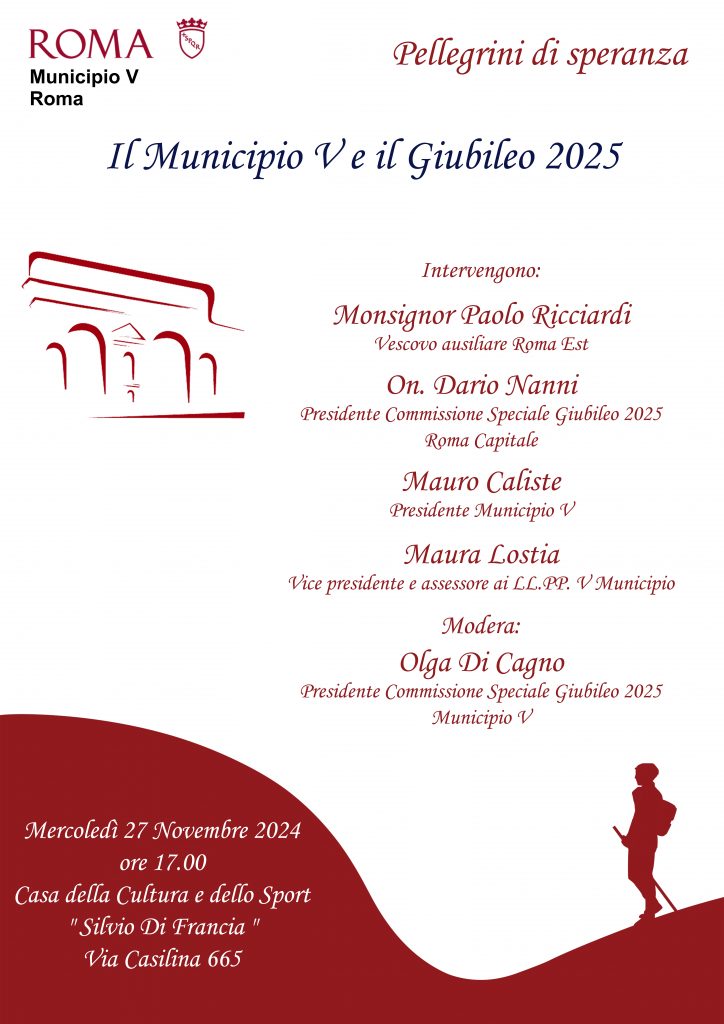 ROMA
SPQR
Municipio V
Roma

Pellegrini di speranza

Il Municipio V e il Giubileo 2025

Intervengono:

Monsignor Paolo Ricciardi
Vescovo ausiliare Roma Est

On. Dario Nanni
Presidente Commissione Speciale Giubileo 2025
Roma Capitale

Mauro Caliste
Presidente Municipio V

Maura Lostia
Vice presidente e assessore ai LL.PP. V Municipio

Modera:
Olga Di Cagno
Presidente Commissione Speciale Giubileo 2025
Municipio V

Mercoledì 27 Novembre 2024
ore 17.00
Casa della Cultura e dello Sport
" Silvio Di Francia "
Via Casilina 665